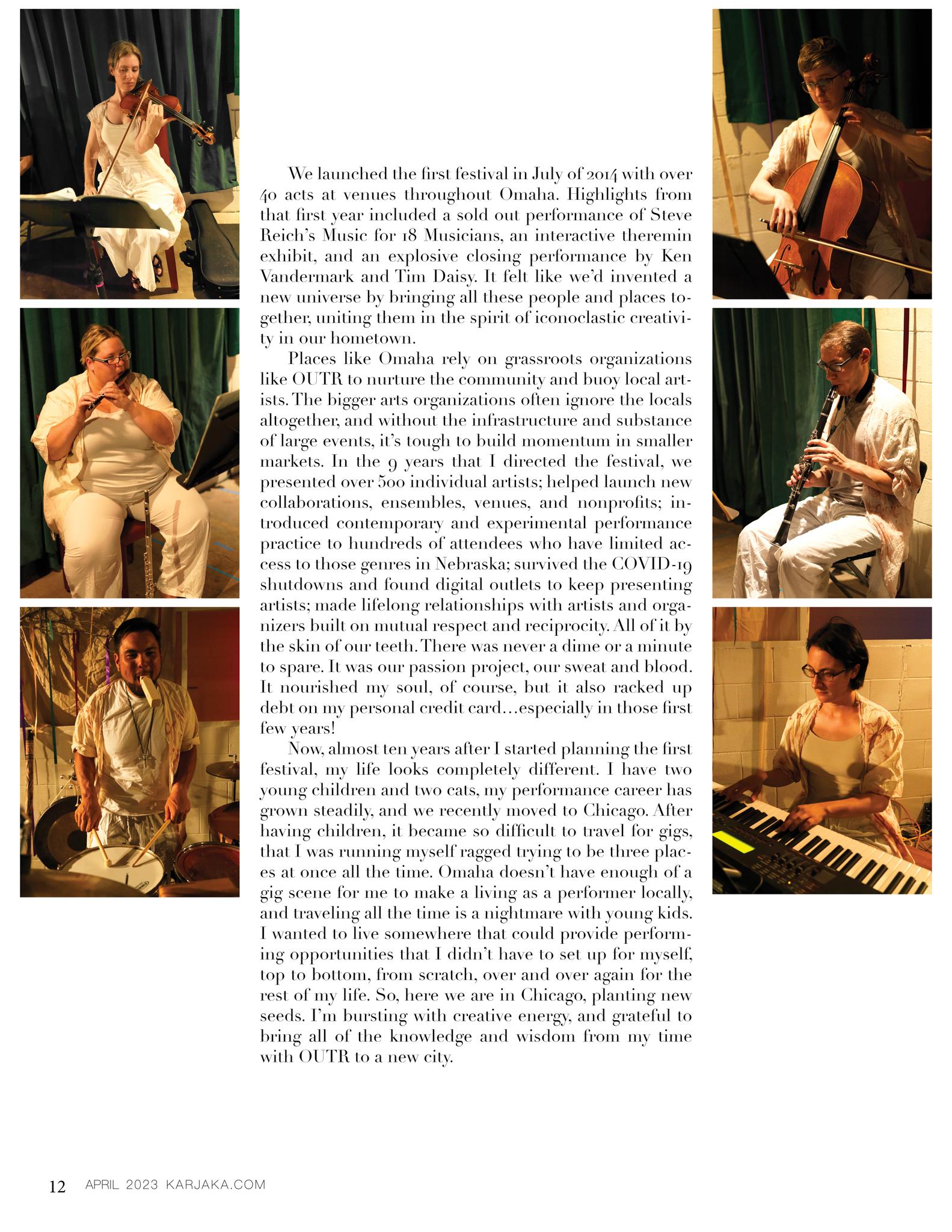 We launched the first festival in July of 2014 with over 40 acts at venues throughout Omaha. Highlights from that first year included a sold out performance of Steve Reich's Music for 18 Musicians, an interactive theremin exhibit, and an explosive closing performance by Ken Vandermark and Tim Daisy. It felt like we'd invented a new universe by bringing all these people and places together, uniting them in the spirit of iconoclastic creativity in our hometown.

Places like Omaha rely on grassroots organizations like OUTR to nurture the community and buoy local artists. The bigger arts organizations often ignore the locals altogether, and without the infrastructure and substance of large events, it's tough to build momentum in smaller markets. In the 9 years that I directed the festival, we presented over 500 individual artists; helped launch new collaborations, ensembles, venues, and nonprofits; introduced contemporary and experimental performance practice to hundreds of attendees who have limited access to those genres in Nebraska; survived the COVID-19 shutdowns and found digital outlets to keep presenting artists; made lifelong relationships with artists and organizers built on mutual respect and reciprocity. All of it by the skin of our teeth. There was never a dime or a minute to spare. It was our passion project, our sweat and blood. It nourished my soul, of course, but it also racked up debt on my personal credit card…especially in those first few years!

Now, almost ten years after I started planning the first festival, my life looks completely different. I have two young children and two cats, my performance career has grown steadily, and we recently moved to Chicago. After having children, it became so difficult to travel for gigs, that I was running myself ragged trying to be three places at once all the time. Omaha doesn't have enough of a gig scene for me to make a living as a performer locally, and traveling all the time is a nightmare with young kids. I wanted to live somewhere that could provide performing opportunities that I didn't have to set up for myself, top to bottom, from scratch, over and over again for the rest of my life. So, here we are in Chicago, planting new seeds. I'm bursting with creative energy, and grateful to bring all of the knowledge and wisdom from my time with OUTR to a new city.

12 APRIL 2023 KARJAKA.COM